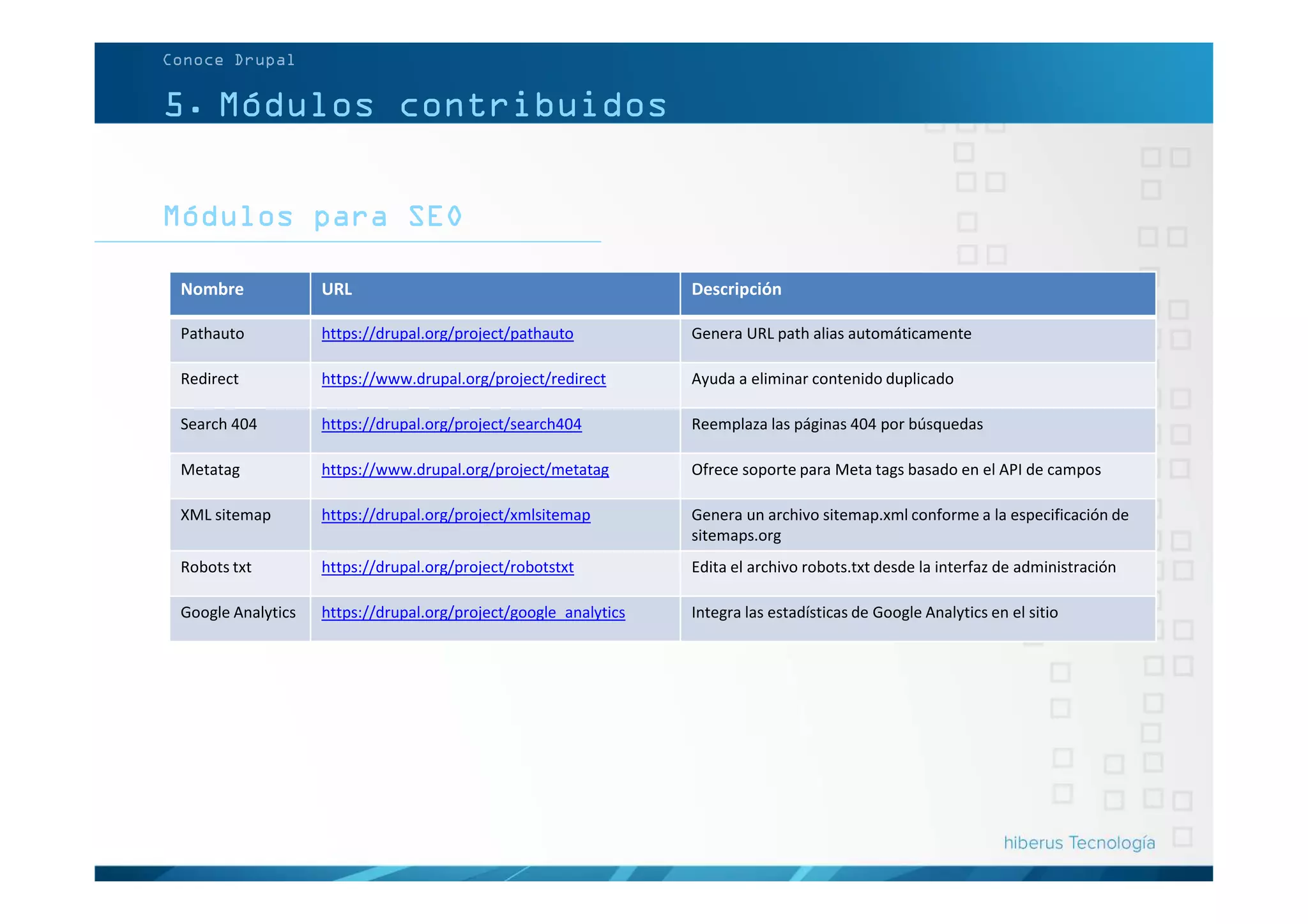 Conoce Drupal

5. Módulos contribuidos

Módulos para SEO

| Nombre | URL | Descripción |
|---|---|---|
| Pathauto | https://drupal.org/project/pathauto | Genera URL path alias automáticamente |
| Redirect | https://www.drupal.org/project/redirect | Ayuda a eliminar contenido duplicado |
| Search 404 | https://drupal.org/project/search404 | Reemplaza las páginas 404 por búsquedas |
| Metatag | https://www.drupal.org/project/metatag | Ofrece soporte para Meta tags basado en el API de campos |
| XML sitemap | https://drupal.org/project/xmlsitemap | Genera un archivo sitemap.xml conforme a la especificación de sitemaps.org |
| Robots txt | https://drupal.org/project/robotstxt | Edita el archivo robots.txt desde la interfaz de administración |
| Google Analytics | https://drupal.org/project/google_analytics | Integra las estadísticas de Google Analytics en el sitio |

hiberus Tecnología